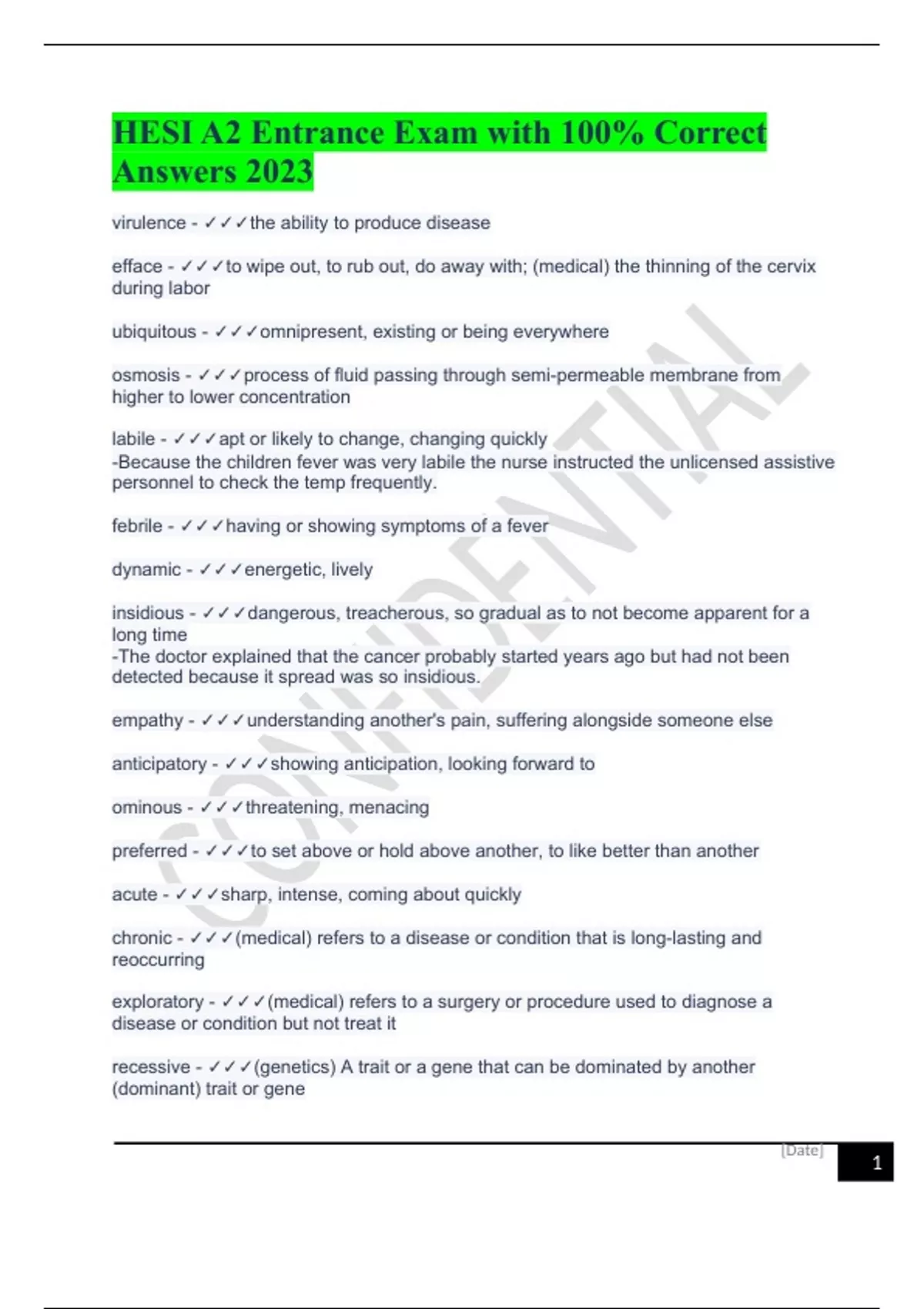 HESI A2 Entrance Exam with 100% Correct Answers 2023

virulence - ✓✓✓the ability to produce disease

efface - ✓✓✓to wipe out, to rub out, do away with; (medical) the thinning of the cervix during labor

ubiquitous - ✓✓✓omnipresent, existing or being everywhere

osmosis - ✓✓✓process of fluid passing through semi-permeable membrane from higher to lower concentration

labile - ✓✓✓apt or likely to change, changing quickly
-Because the children fever was very labile the nurse instructed the unlicensed assistive personnel to check the temp frequently.

febrile - ✓✓✓having or showing symptoms of a fever

dynamic - ✓✓✓energetic, lively

insidious - ✓✓✓dangerous, treacherous, so gradual as to not become apparent for a long time
-The doctor explained that the cancer probably started years ago but had not been detected because it spread was so insidious.

empathy - ✓✓✓understanding another's pain, suffering alongside someone else

anticipatory - ✓✓✓showing anticipation, looking forward to

ominous - ✓✓✓threatening, menacing

preferred - ✓✓✓to set above or hold above another, to like better than another

acute - ✓✓✓sharp, intense, coming about quickly

chronic - ✓✓✓(medical) refers to a disease or condition that is long-lasting and reoccurring

exploratory - ✓✓✓(medical) refers to a surgery or procedure used to diagnose a disease or condition but not treat it

recessive - ✓✓✓(genetics) A trait or a gene that can be dominated by another (dominant) trait or gene

CONFIDENTIAL

[Date]

1